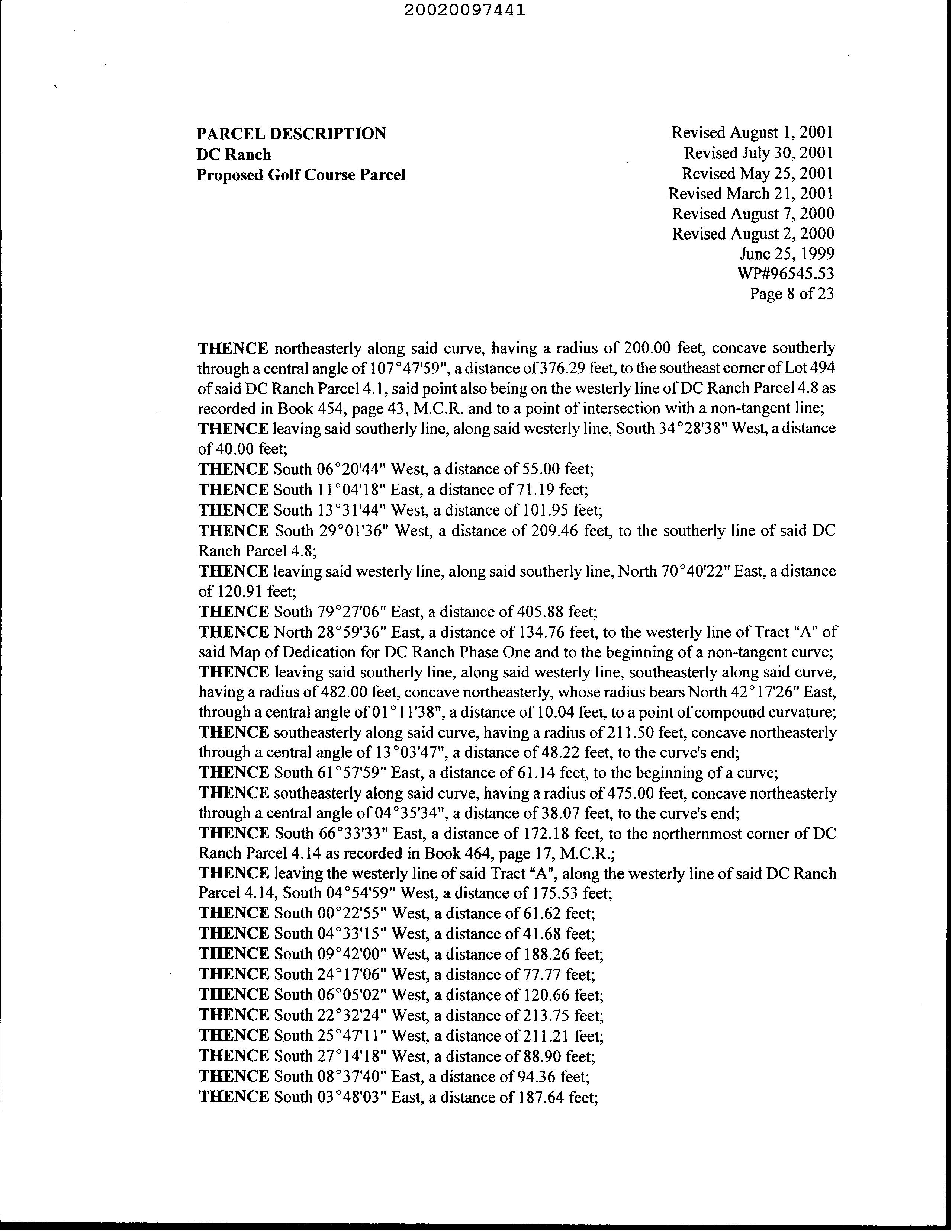 20020097441

PARCEL DESCRIPTION
DC Ranch
Proposed Golf Course Parcel

Revised August 1, 2001
Revised July 30, 2001
Revised May 25, 2001
Revised March 21, 2001
Revised August 7, 2000
Revised August 2, 2000
June 25, 1999
WP#96545.53
Page 8 of 23

THENCE northeasterly along said curve, having a radius of 200.00 feet, concave southerly through a central angle of 107°47'59", a distance of 376.29 feet, to the southeast corner of Lot 494 of said DC Ranch Parcel 4.1, said point also being on the westerly line of DC Ranch Parcel 4.8 as recorded in Book 454, page 43, M.C.R. and to a point of intersection with a non-tangent line;
THENCE leaving said southerly line, along said westerly line, South 34°28'38" West, a distance of 40.00 feet;
THENCE South 06°20'44" West, a distance of 55.00 feet;
THENCE South 11°04'18" East, a distance of 71.19 feet;
THENCE South 13°31'44" West, a distance of 101.95 feet;
THENCE South 29°01'36" West, a distance of 209.46 feet, to the southerly line of said DC Ranch Parcel 4.8;
THENCE leaving said westerly line, along said southerly line, North 70°40'22" East, a distance of 120.91 feet;
THENCE South 79°27'06" East, a distance of 405.88 feet;
THENCE North 28°59'36" East, a distance of 134.76 feet, to the westerly line of Tract "A" of said Map of Dedication for DC Ranch Phase One and to the beginning of a non-tangent curve;
THENCE leaving said southerly line, along said westerly line, southeasterly along said curve, having a radius of 482.00 feet, concave northeasterly, whose radius bears North 42°17'26" East, through a central angle of 01°11'38", a distance of 10.04 feet, to a point of compound curvature;
THENCE southeasterly along said curve, having a radius of 211.50 feet, concave northeasterly through a central angle of 13°03'47", a distance of 48.22 feet, to the curve's end;
THENCE South 61°57'59" East, a distance of 61.14 feet, to the beginning of a curve;
THENCE southeasterly along said curve, having a radius of 475.00 feet, concave northeasterly through a central angle of 04°35'34", a distance of 38.07 feet, to the curve's end;
THENCE South 66°33'33" East, a distance of 172.18 feet, to the northernmost corner of DC Ranch Parcel 4.14 as recorded in Book 464, page 17, M.C.R.;
THENCE leaving the westerly line of said Tract "A", along the westerly line of said DC Ranch Parcel 4.14, South 04°54'59" West, a distance of 175.53 feet;
THENCE South 00°22'55" West, a distance of 61.62 feet;
THENCE South 04°33'15" West, a distance of 41.68 feet;
THENCE South 09°42'00" West, a distance of 188.26 feet;
THENCE South 24°17'06" West, a distance of 77.77 feet;
THENCE South 06°05'02" West, a distance of 120.66 feet;
THENCE South 22°32'24" West, a distance of 213.75 feet;
THENCE South 25°47'11" West, a distance of 211.21 feet;
THENCE South 27°14'18" West, a distance of 88.90 feet;
THENCE South 08°37'40" East, a distance of 94.36 feet;
THENCE South 03°48'03" East, a distance of 187.64 feet;